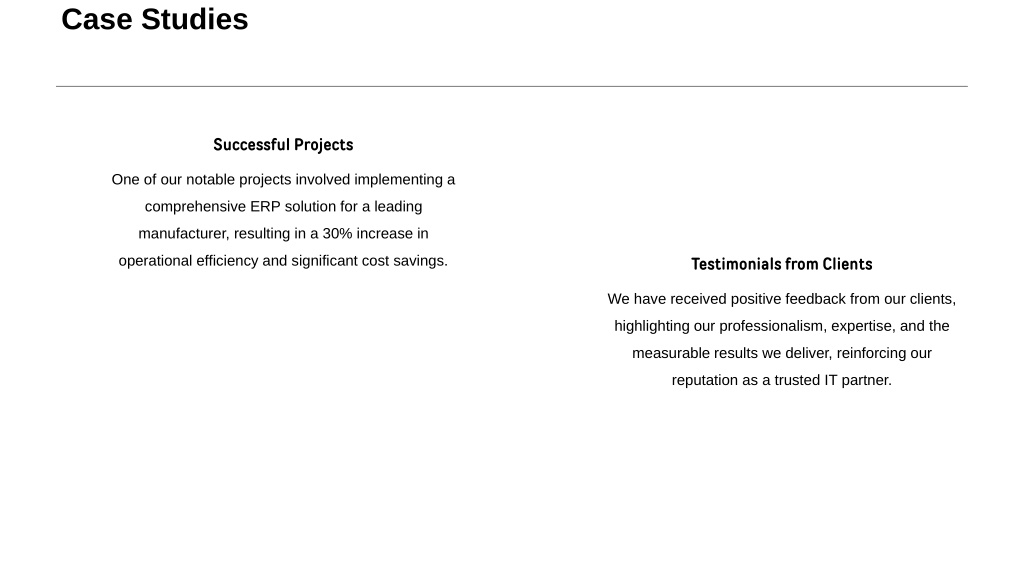 Case Studies

Successful Projects

One of our notable projects involved implementing a comprehensive ERP solution for a leading manufacturer, resulting in a 30% increase in operational efficiency and significant cost savings.

Testimonials from Clients

We have received positive feedback from our clients, highlighting our professionalism, expertise, and the measurable results we deliver, reinforcing our reputation as a trusted IT partner.